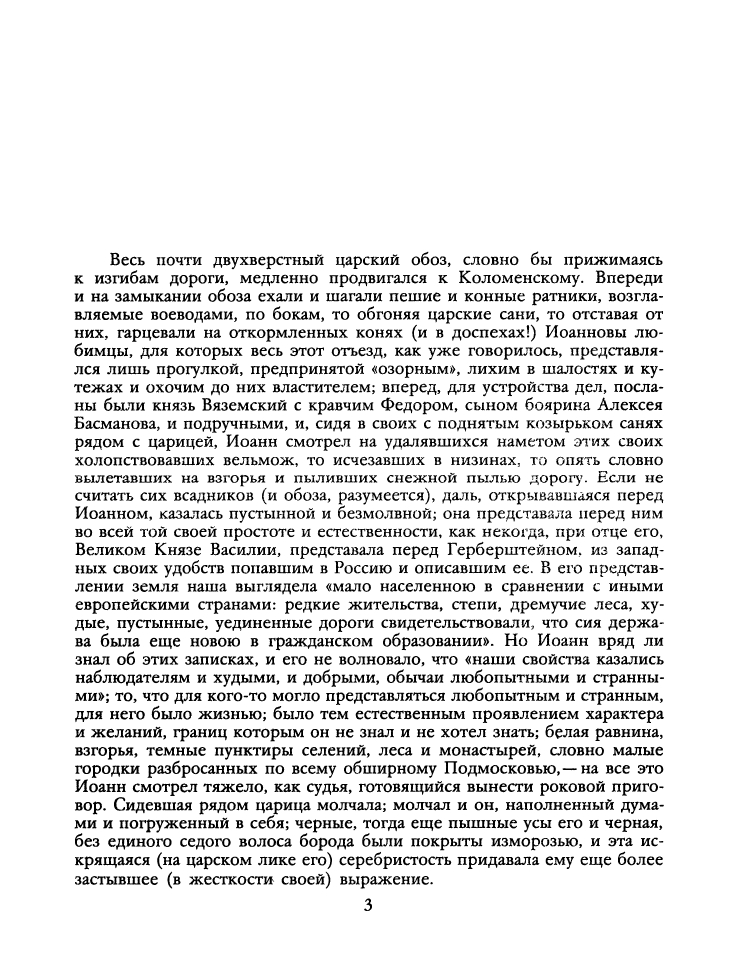 Весь почти двухверстный царский обоз, словно бы прижимаясь к изгибам дороги, медленно продвигался к Коломенскому. Впереди и на замыкании обоза ехали и шагали пешие и конные ратники, возглавляемые воеводами, по бокам, то обгоняя царские сани, то отставая от них, гарцевали на откормленных конях (и в доспехах!) Иоанновы любимцы, для которых весь этот отъезд, как уже говорилось, представлялся лишь прогулкой, предпринятой «озорным», лихим в шалостях и кутежах и охочим до них властителем; вперед, для устройства дел, посланы были князь Вяземский с кравчим Федором, сыном боярина Алексея Басманова, и подручными, и, сидя в своих с поднятым козырьком санях рядом с царицей, Иоанн смотрел на удалявшихся наметом этих своих холопствовавших вельмож, то исчезавших в низинах, то опять словно вылетавших на взгорья и пыливших снежной пылью дорогу. Если не считать сих всадников (и обоза, разумеется), даль, открывавшаяся перед Иоанном, казалась пустынной и безмолвной; она представала перед ним во всей той своей простоте и естественности, как некогда, при отце его, Великом Князе Василии, представала перед Герберштейном, из западных своих удобств попавшим в Россию и описавшим ее. В его представлении земля наша выглядела «мало населенною в сравнении с иными европейскими странами: редкие жительства, степи, дремучие леса, худые, пустынные, уединенные дороги свидетельствовали, что сия держава была еще новою в гражданском образовании». Но Иоанн вряд ли знал об этих записках, и его не волновало, что «наши свойства казались наблюдателям и худыми, и добрыми, обычаи любопытными и странными»; то, что для кого-то могло представляться любопытным и странным, для него было жизнью; было тем естественным проявлением характера и желаний, границ которым он не знал и не хотел знать; белая равнина, взгорья, темные пунктиры селений, леса и монастырей, словно малые городки разбросанных по всему обширному Подмосковью,— на все это Иоанн смотрел тяжело, как судья, готовящийся вынести роковой приговор. Сидевшая рядом царица молчала; молчал и он, наполненный думами и погруженный в себя; черные, тогда еще пышные усы его и черная, без единого седого волоса борода были покрыты изморозью, и эта искрящаяся (на царском лике его) серебристость придавала ему еще более застывшее (в жесткости своей) выражение.

3